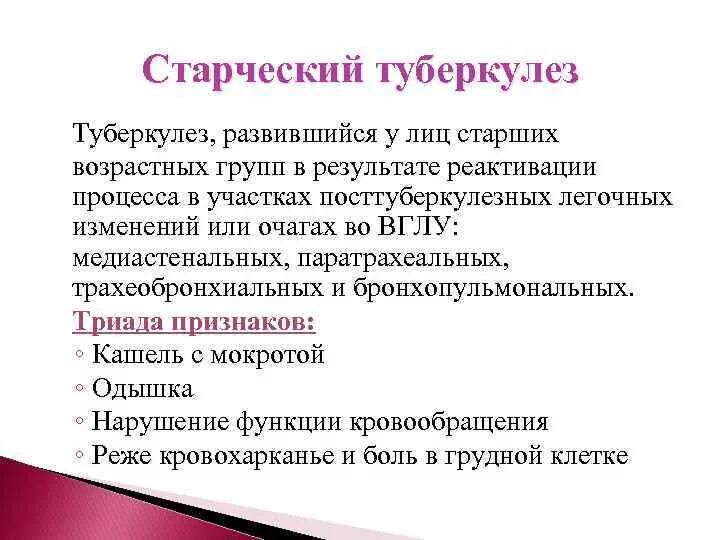 Старческий туберкулез

Туберкулез, развившийся у лиц старших возрастных групп в результате реактивации процесса в участках посттуберкулезных легочных изменений или очагах во ВГЛУ: медиастенальных, паратрахеальных, трахеобронхиальных и бронхопульмональных.

Триада признаков:
◦ Кашель с мокротой
◦ Одышка
◦ Нарушение функции кровообращения
◦ Реже кровохарканье и боль в грудной клетке